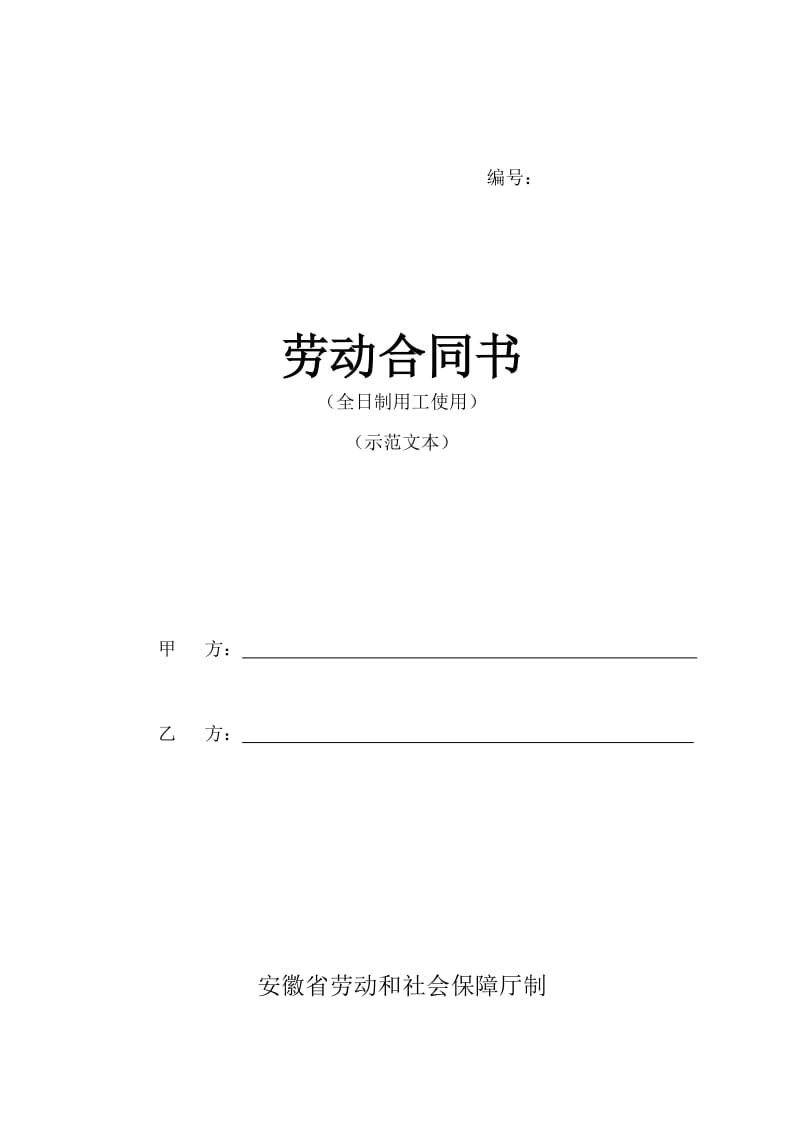 编号：

劳动合同书

（全日制用工使用）

（示范文本）

甲　方：

乙　方：

安徽省劳动和社会保障厅制